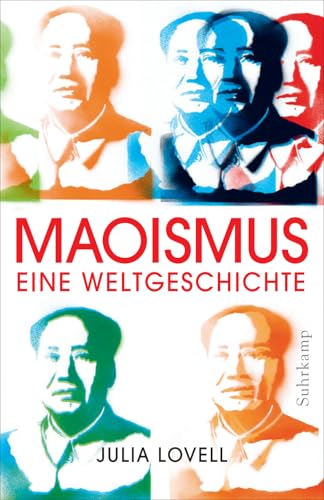 MAOISMUS
EINE WELTGESCHICHTE

Suhrkamp

JULIA LOVELL